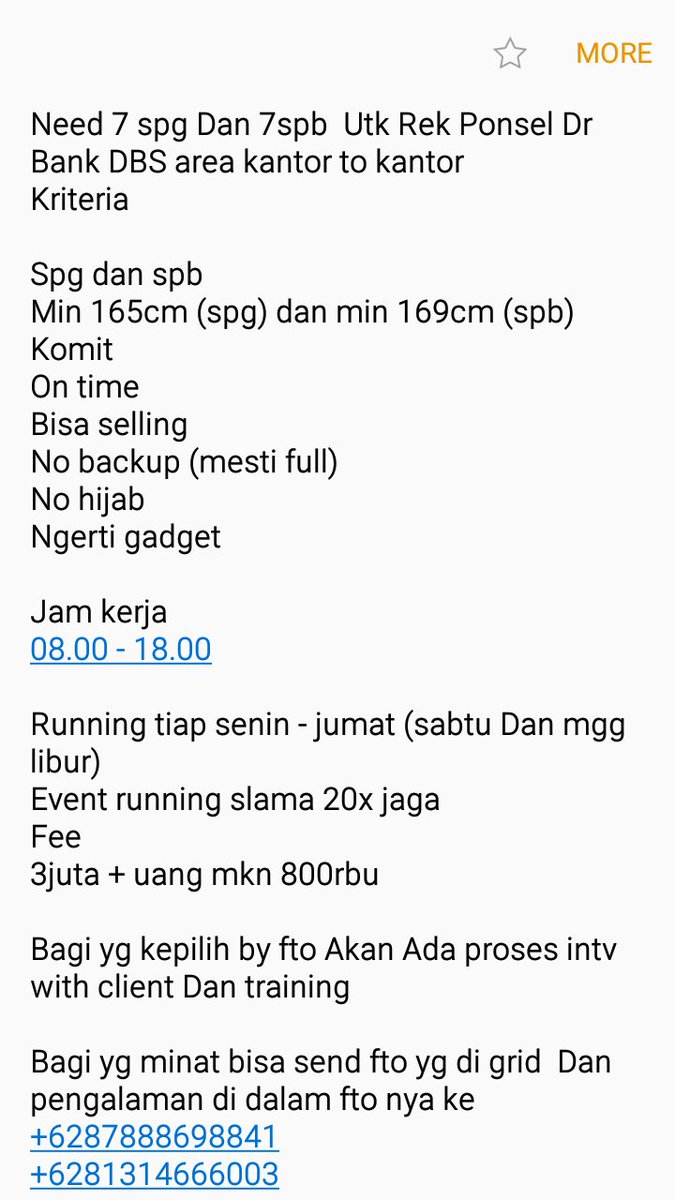 MORE

Need 7 spg Dan 7spb Utk Rek Ponsel Dr Bank DBS area kantor to kantor
Kriteria

Spg dan spb
Min 165cm (spg) dan min 169cm (spb)
Komit
On time
Bisa selling
No backup (mesti full)
No hijab
Ngerti gadget

Jam kerja
08.00 - 18.00

Running tiap senin - jumat (sabtu Dan mgg libur)
Event running slama 20x jaga
Fee
3juta + uang mkn 800rbu

Bagi yg kepilih by fto Akan Ada proses intv with client Dan training

Bagi yg minat bisa send fto yg di grid Dan pengalaman di dalam fto nya ke
+6287888698841
+6281314666003